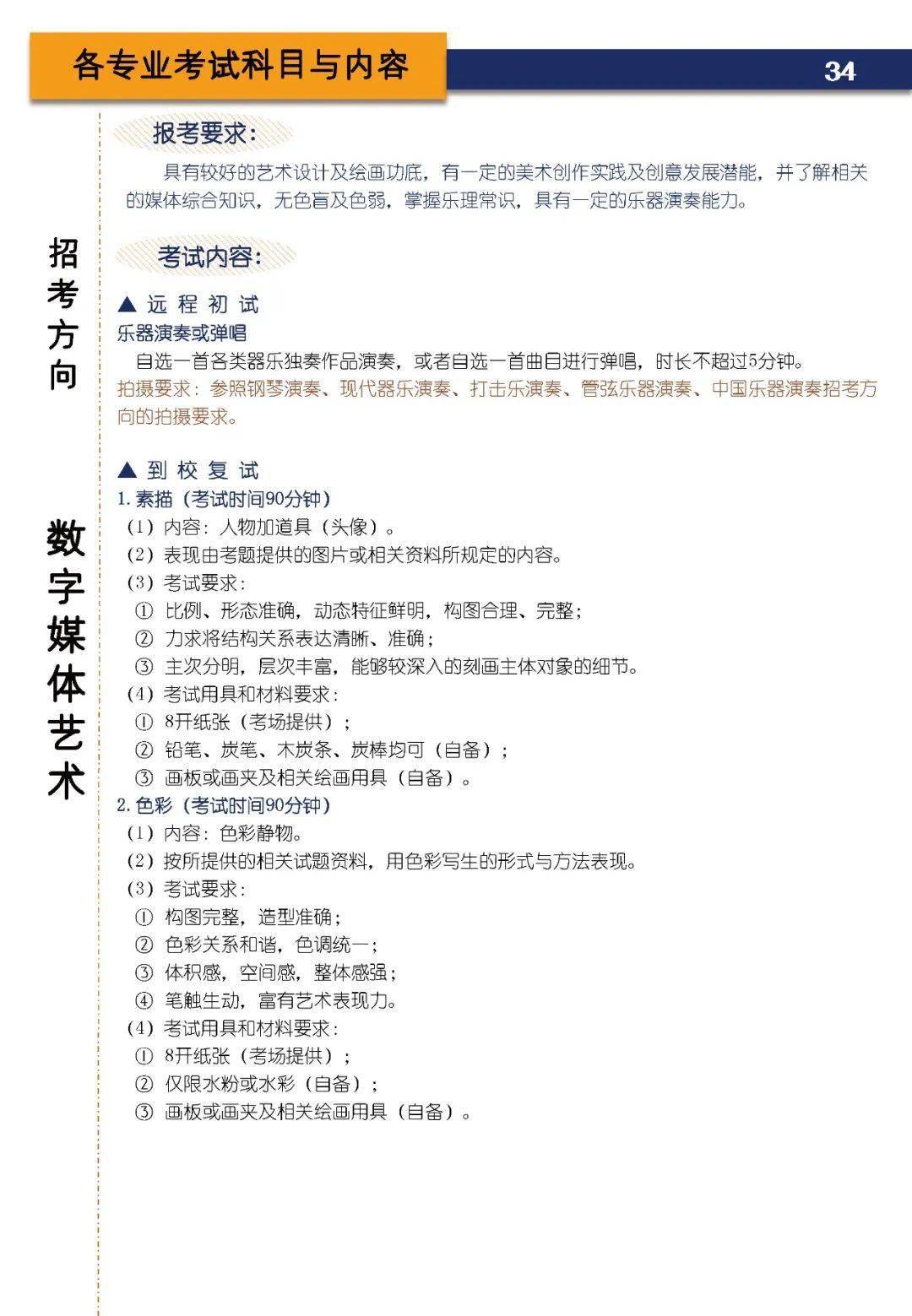 各专业考试科目与内容

34

招考方向

数字媒体艺术

报考要求:

具有较好的艺术设计及绘画功底，有一定的美术创作实践及创意发展潜能，并了解相关的媒体综合知识，无色盲及色弱，掌握乐理常识，具有一定的乐器演奏能力。

考试内容:

▲ 远程初试

乐器演奏或弹唱

自选一首各类器乐独奏作品演奏，或者自选一首曲目进行弹唱，时长不超过5分钟。

拍摄要求：参照钢琴演奏、现代器乐演奏、打击乐演奏、管弦乐器演奏、中国乐器演奏招考方向的拍摄要求。

▲ 到校复试

1.素描（考试时间90分钟）

(1)内容：人物加道具（头像）。

(2)表现由考题提供的图片或相关资料所规定的内容。

(3)考试要求：

① 比例、形态准确，动态特征鲜明，构图合理、完整；

② 力求将结构关系表达清晰、准确；

③ 主次分明，层次丰富，能够较深入的刻画主体对象的细节。

(4)考试用具和材料要求：

① 8开纸张（考场提供）；

② 铅笔、炭笔、木炭条、炭棒均可（自备）；

③ 画板或画夹及相关绘画用具（自备）。

2.色彩（考试时间90分钟）

(1)内容：色彩静物。

(2)按所提供的相关试题资料，用色彩写生的形式与方法表现。

(3)考试要求：

① 构图完整，造型准确；

② 色彩关系和谐，色调统一；

③ 体积感，空间感，整体感强；

④ 笔触生动，富有艺术表现力。

(4)考试用具和材料要求：

① 8开纸张（考场提供）；

② 仅限水粉或水彩（自备）；

③ 画板或画夹及相关绘画用具（自备）。